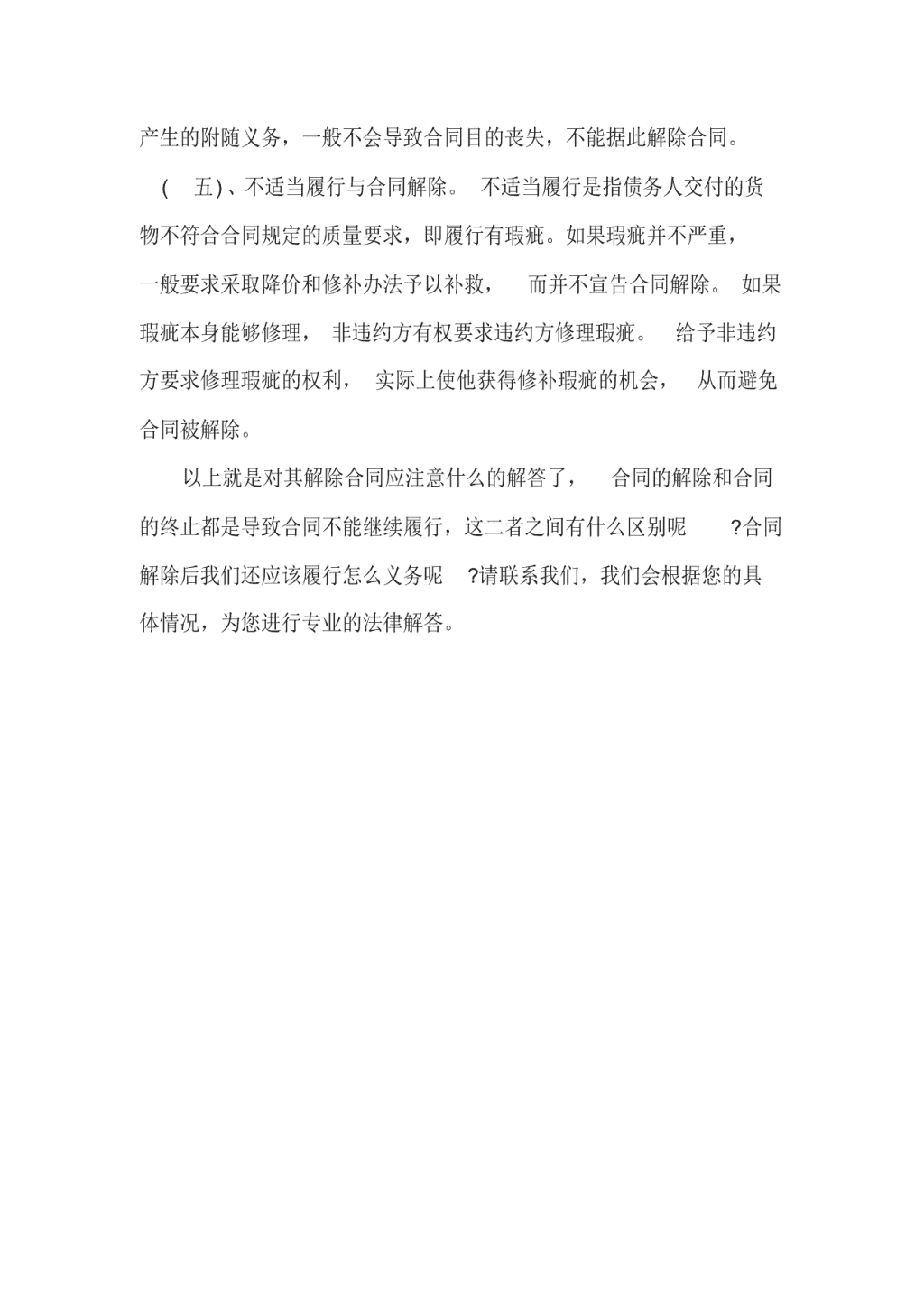 产生的附随义务，一般不会导致合同目的丧失，不能据此解除合同。

(　五)、不适当履行与合同解除。 不适当履行是指债务人交付的货物不符合合同规定的质量要求，即履行有瑕疵。如果瑕疵并不严重，一般要求采取降价和修补办法予以补救， 而并不宣告合同解除。 如果瑕疵本身能够修理， 非违约方有权要求违约方修理瑕疵。 给予非违约方要求修理瑕疵的权利， 实际上使他获得修补瑕疵的机会， 从而避免合同被解除。

以上就是对其解除合同应注意什么的解答了， 合同的解除和合同的终止都是导致合同不能继续履行，这二者之间有什么区别呢 ?合同解除后我们还应该履行怎么义务呢 ?请联系我们，我们会根据您的具体情况，为您进行专业的法律解答。